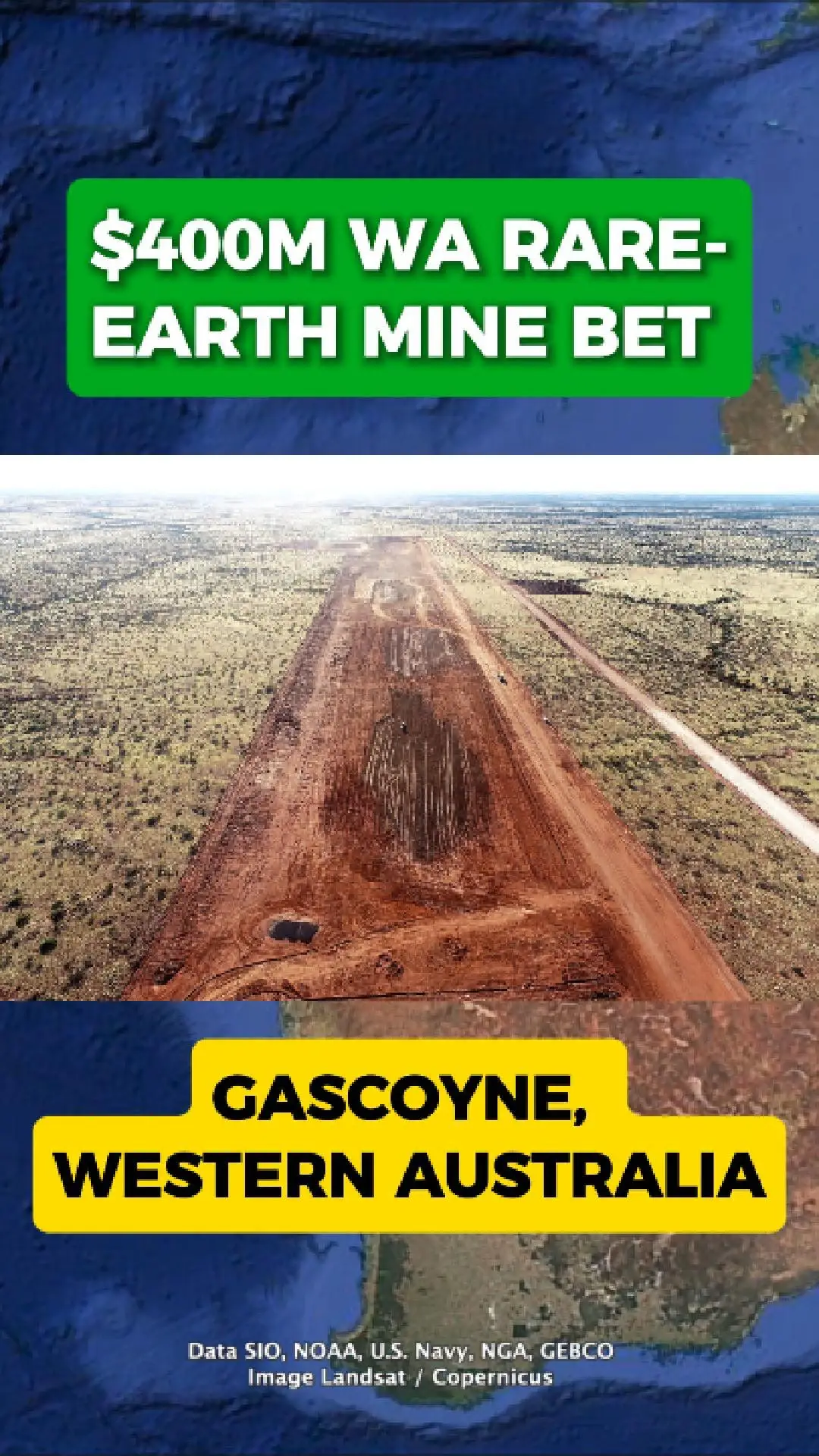 $400M WA RARE-EARTH MINE BET

GASCOYNE, WESTERN AUSTRALIA

Data SIO, NOAA, U.S. Navy, NGA, GEBCO
Image Landsat / Copernicus